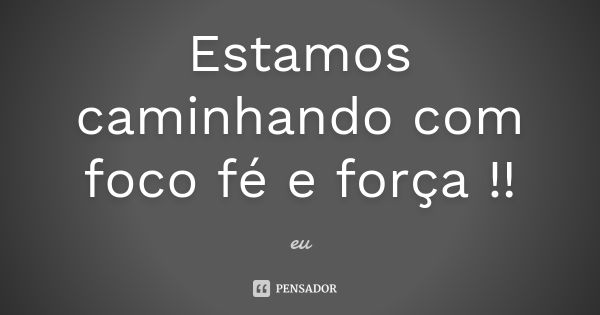 Estamos caminhando com foco fé e força !!

eu

PENSADOR